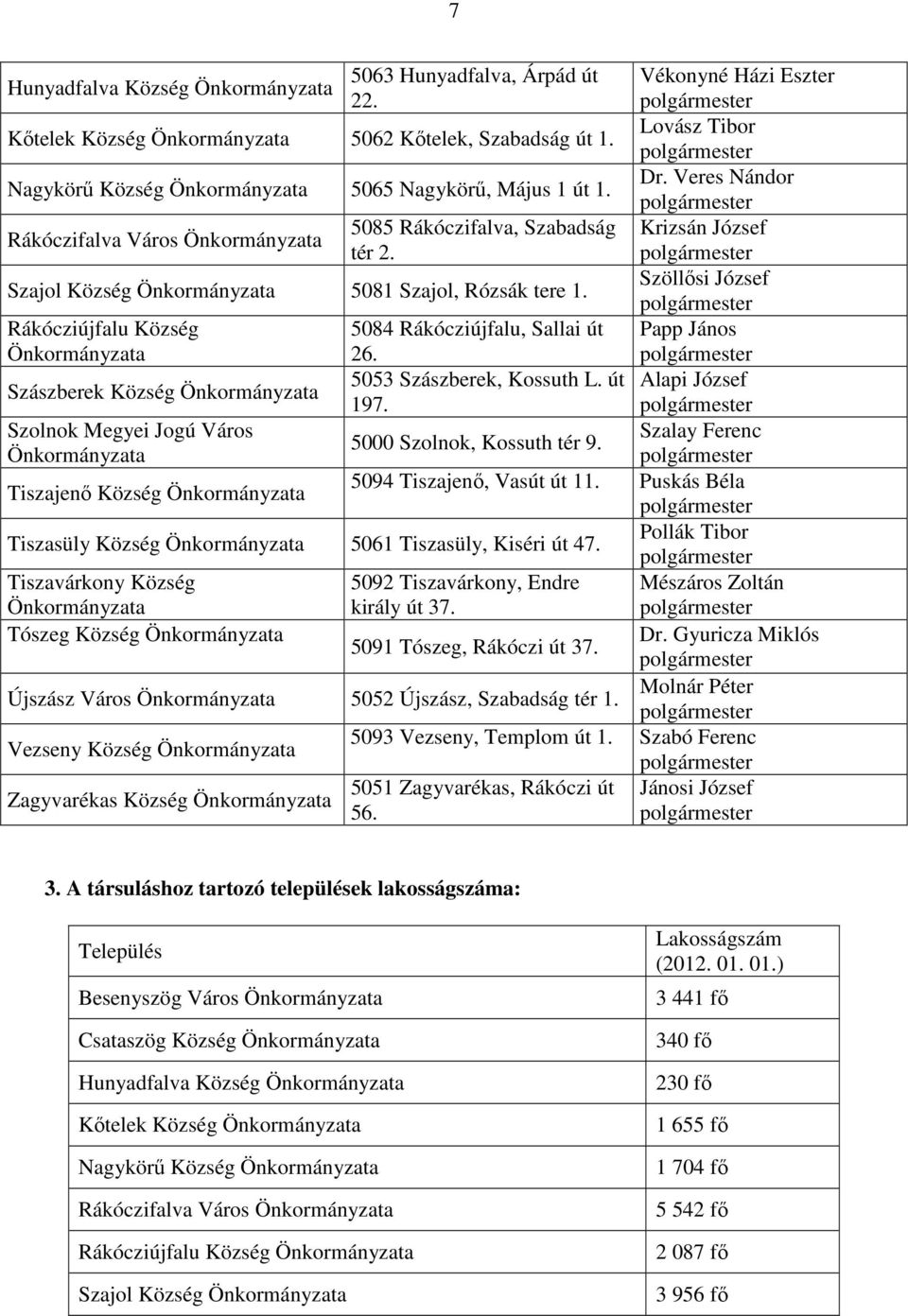 7

| | | |
|---|---|---|
| Hunyadfalva Község Önkormányzata | 5063 Hunyadfalva, Árpád út 22. | Vékonyné Házi Eszter polgármester |
| Kőtelek Község Önkormányzata | 5062 Kőtelek, Szabadság út 1. | Lovász Tibor polgármester |
| Nagykörű Község Önkormányzata | 5065 Nagykörű, Május 1 út 1. | Dr. Veres Nándor polgármester |
| Rákóczifalva Város Önkormányzata | 5085 Rákóczifalva, Szabadság tér 2. | Krizsán József polgármester |
| Szajol Község Önkormányzata | 5081 Szajol, Rózsák tere 1. | Szöllősi József polgármester |
| Rákócziújfalu Község Önkormányzata | 5084 Rákócziújfalu, Sallai út 26. | Papp János polgármester |
| Szászberek Község Önkormányzata | 5053 Szászberek, Kossuth L. út 197. | Alapi József polgármester |
| Szolnok Megyei Jogú Város Önkormányzata | 5000 Szolnok, Kossuth tér 9. | Szalay Ferenc polgármester |
| Tiszajenő Község Önkormányzata | 5094 Tiszajenő, Vasút út 11. | Puskás Béla polgármester |
| Tiszasüly Község Önkormányzata | 5061 Tiszasüly, Kiséri út 47. | Pollák Tibor polgármester |
| Tiszavárkony Község Önkormányzata | 5092 Tiszavárkony, Endre király út 37. | Mészáros Zoltán polgármester |
| Tószeg Község Önkormányzata | 5091 Tószeg, Rákóczi út 37. | Dr. Gyuricza Miklós polgármester |
| Újszász Város Önkormányzata | 5052 Újszász, Szabadság tér 1. | Molnár Péter polgármester |
| Vezseny Község Önkormányzata | 5093 Vezseny, Templom út 1. | Szabó Ferenc polgármester |
| Zagyvarékas Község Önkormányzata | 5051 Zagyvarékas, Rákóczi út 56. | Jánosi József polgármester |

3. A társuláshoz tartozó települések lakosságszáma:

| Település | Lakosságszám (2012. 01. 01.) |
|---|---|
| Besenyszög Város Önkormányzata | 3 441 fő |
| Csataszög Község Önkormányzata | 340 fő |
| Hunyadfalva Község Önkormányzata | 230 fő |
| Kőtelek Község Önkormányzata | 1 655 fő |
| Nagykörű Község Önkormányzata | 1 704 fő |
| Rákóczifalva Város Önkormányzata | 5 542 fő |
| Rákócziújfalu Község Önkormányzata | 2 087 fő |
| Szajol Község Önkormányzata | 3 956 fő |